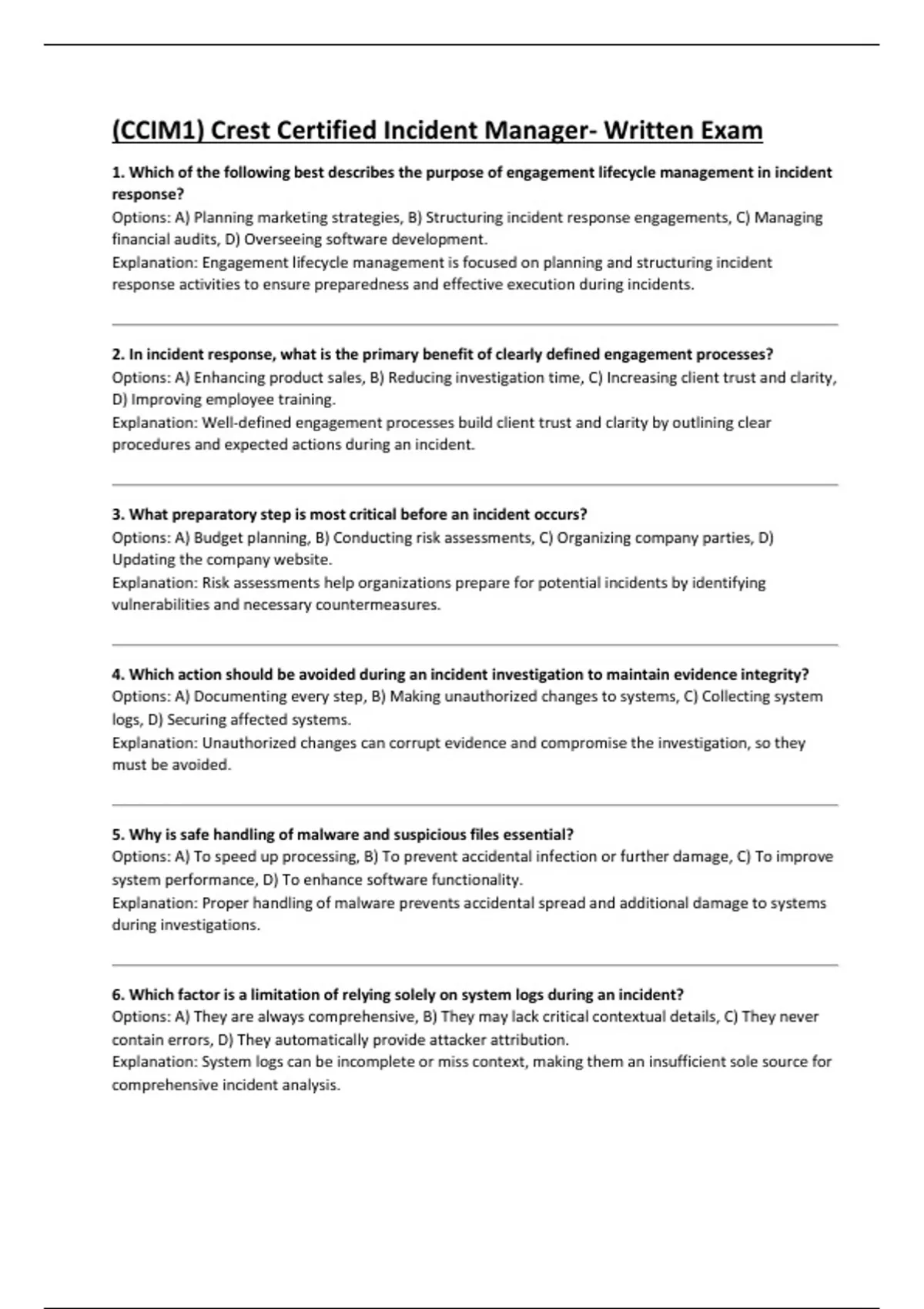 (CCIM1) Crest Certified Incident Manager- Written Exam

1. Which of the following best describes the purpose of engagement lifecycle management in incident response?
Options: A) Planning marketing strategies, B) Structuring incident response engagements, C) Managing financial audits, D) Overseeing software development.
Explanation: Engagement lifecycle management is focused on planning and structuring incident response activities to ensure preparedness and effective execution during incidents.

2. In incident response, what is the primary benefit of clearly defined engagement processes?
Options: A) Enhancing product sales, B) Reducing investigation time, C) Increasing client trust and clarity, D) Improving employee training.
Explanation: Well-defined engagement processes build client trust and clarity by outlining clear procedures and expected actions during an incident.

3. What preparatory step is most critical before an incident occurs?
Options: A) Budget planning, B) Conducting risk assessments, C) Organizing company parties, D) Updating the company website.
Explanation: Risk assessments help organizations prepare for potential incidents by identifying vulnerabilities and necessary countermeasures.

4. Which action should be avoided during an incident investigation to maintain evidence integrity?
Options: A) Documenting every step, B) Making unauthorized changes to systems, C) Collecting system logs, D) Securing affected systems.
Explanation: Unauthorized changes can corrupt evidence and compromise the investigation, so they must be avoided.

5. Why is safe handling of malware and suspicious files essential?
Options: A) To speed up processing, B) To prevent accidental infection or further damage, C) To improve system performance, D) To enhance software functionality.
Explanation: Proper handling of malware prevents accidental spread and additional damage to systems during investigations.

6. Which factor is a limitation of relying solely on system logs during an incident?
Options: A) They are always comprehensive, B) They may lack critical contextual details, C) They never contain errors, D) They automatically provide attacker attribution.
Explanation: System logs can be incomplete or miss context, making them an insufficient sole source for comprehensive incident analysis.